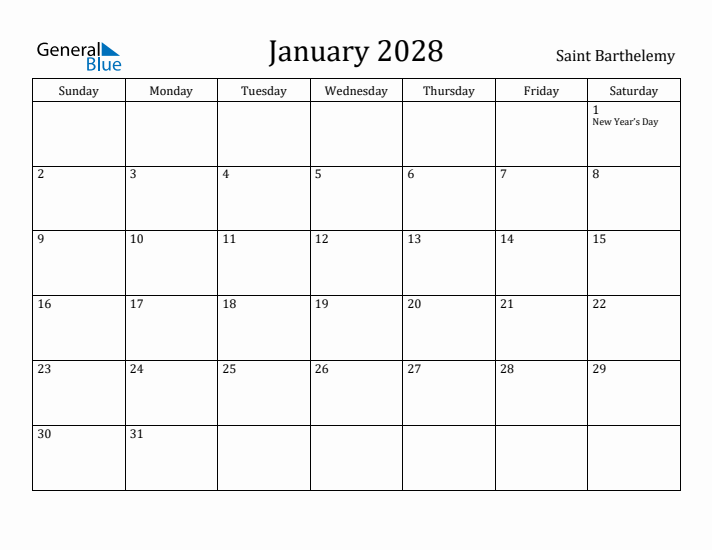 General Blue

January 2028

Saint Barthelemy

| Sunday | Monday | Tuesday | Wednesday | Thursday | Friday | Saturday |
|---|---|---|---|---|---|---|
| | | | | | | 1 New Year's Day |
| 2 | 3 | 4 | 5 | 6 | 7 | 8 |
| 9 | 10 | 11 | 12 | 13 | 14 | 15 |
| 16 | 17 | 18 | 19 | 20 | 21 | 22 |
| 23 | 24 | 25 | 26 | 27 | 28 | 29 |
| 30 | 31 | | | | | |